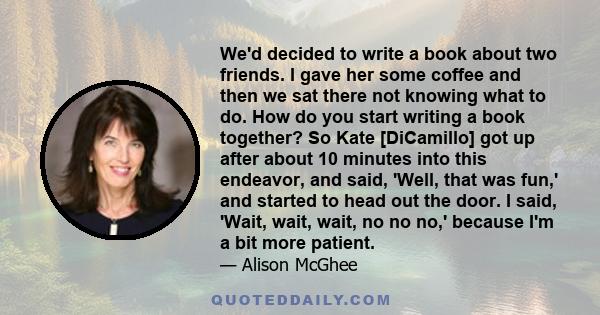 We'd decided to write a book about two friends. I gave her some coffee and then we sat there not knowing what to do. How do you start writing a book together? So Kate [DiCamillo] got up after about 10 minutes into this endeavor, and said, 'Well, that was fun,' and started to head out the door. I said, 'Wait, wait, wait, no no no,' because I'm a bit more patient.

— Alison McGhee

QUOTEDDAILY.COM